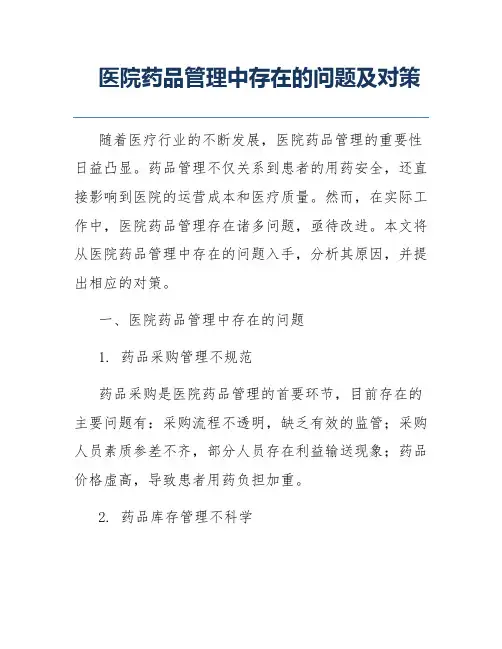 医院药品管理中存在的问题及对策

随着医疗行业的不断发展，医院药品管理的重要性日益凸显。药品管理不仅关系到患者的用药安全，还直接影响到医院的运营成本和医疗质量。然而，在实际工作中，医院药品管理存在诸多问题，亟待改进。本文将从医院药品管理中存在的问题入手，分析其原因，并提出相应的对策。

一、医院药品管理中存在的问题

1. 药品采购管理不规范

药品采购是医院药品管理的首要环节，目前存在的主要问题有：采购流程不透明，缺乏有效的监管；采购人员素质参差不齐，部分人员存在利益输送现象；药品价格虚高，导致患者用药负担加重。

2. 药品库存管理不科学